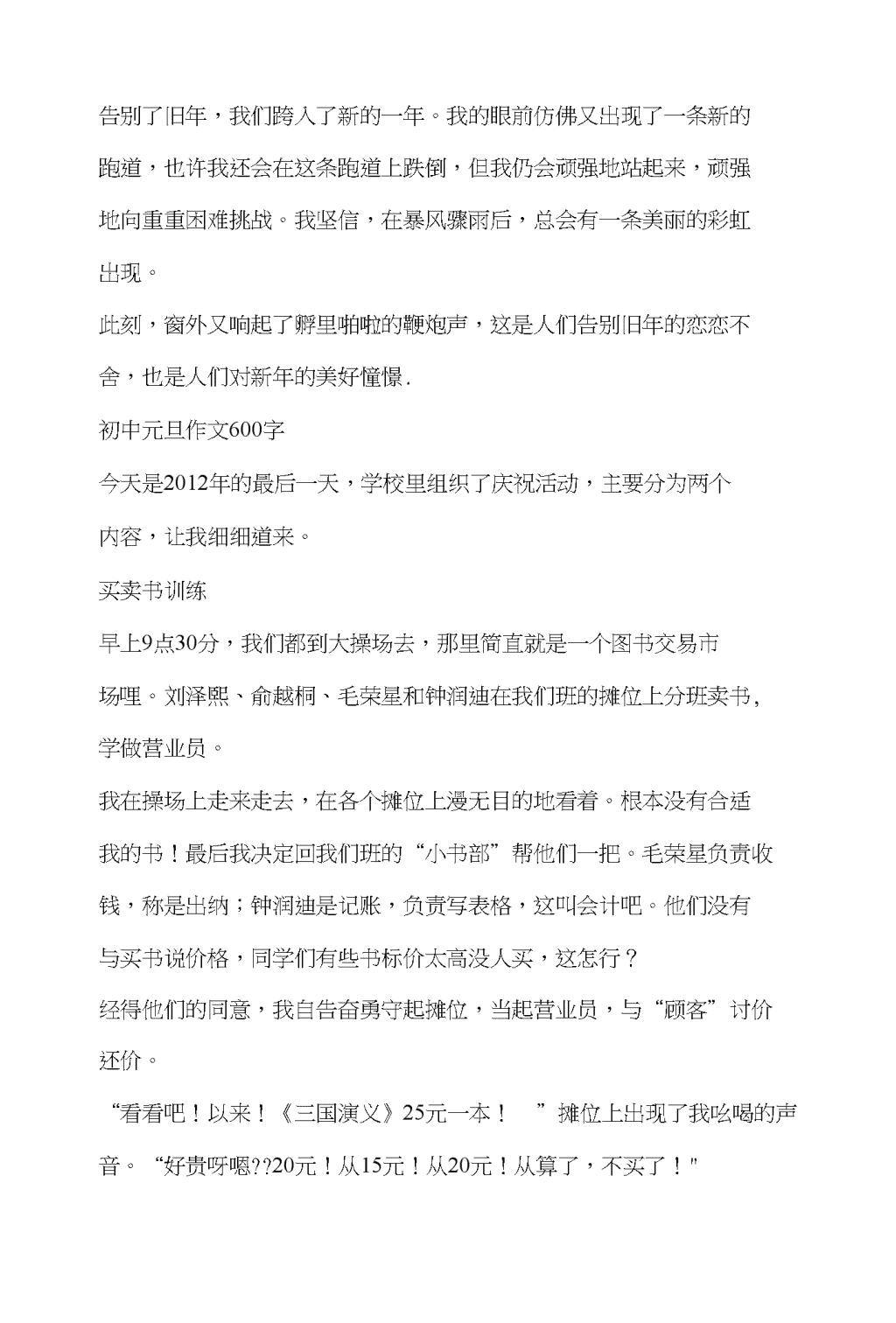 告别了旧年，我们跨入了新的一年。我的眼前仿佛又出现了一条新的跑道，也许我还会在这条跑道上跌倒，但我仍会顽强地站起来，顽强地向重重困难挑战。我坚信，在暴风骤雨后，总会有一条美丽的彩虹出现。

此刻，窗外又响起了孵里啪啦的鞭炮声，这是人们告别旧年的恋恋不舍，也是人们对新年的美好憧憬.

初中元旦作文600字

今天是2012年的最后一天，学校里组织了庆祝活动，主要分为两个内容，让我细细道来。

买卖书训练

早上9点30分，我们都到大操场去，那里简直就是一个图书交易市场哩。刘泽熙、俞越桐、毛荣星和钟润迪在我们班的摊位上分班卖书，学做营业员。

我在操场上走来走去，在各个摊位上漫无目的地看着。根本没有合适我的书！最后我决定回我们班的“小书部”帮他们一把。毛荣星负责收钱，称是出纳；钟润迪是记账，负责写表格，这叫会计吧。他们没有与买书说价格，同学们有些书标价太高没人买，这怎行？

经得他们的同意，我自告奋勇守起摊位，当起营业员，与“顾客”讨价还价。

“看看吧！以来！《三国演义》25元一本！ ”摊位上出现了我吆喝的声音。“好贵呀嗯??20元！从15元！从20元！从算了，不买了！"